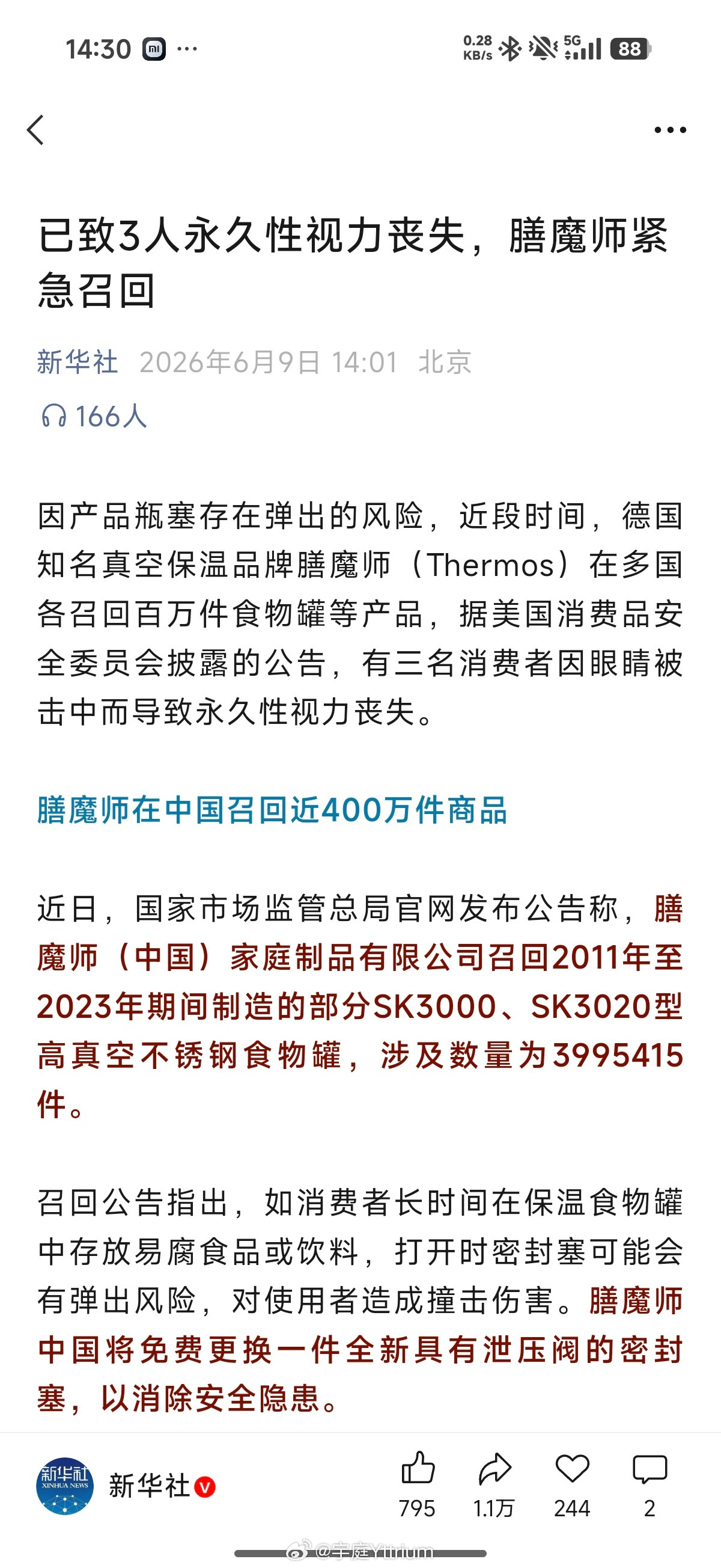 14:30 ···

0.28 KB/s 5G 88

已致3人永久性视力丧失，膳魔师紧急召回

新华社 2026年6月9日 14:01 北京

166人

因产品瓶塞存在弹出的风险，近段时间，德国知名真空保温品牌膳魔师（Thermos）在多国各召回百万件食物罐等产品，据美国消费品安全委员会披露的公告，有三名消费者因眼睛被击中而导致永久性视力丧失。

膳魔师在中国召回近400万件商品

近日，国家市场监管总局官网发布公告称，膳魔师（中国）家庭制品有限公司召回2011年至2023年期间制造的部分SK3000、SK3020型高真空不锈钢食物罐，涉及数量为3995415件。

召回公告指出，如消费者长时间在保温食物罐中存放易腐食品或饮料，打开时密封塞可能会有弹出风险，对使用者造成撞击伤害。膳魔师中国将免费更换一件全新具有泄压阀的密封塞，以消除安全隐患。

新华社 XINHUA NEWS

新华社

795 1.1万 244 2

@宇庭Yttrium